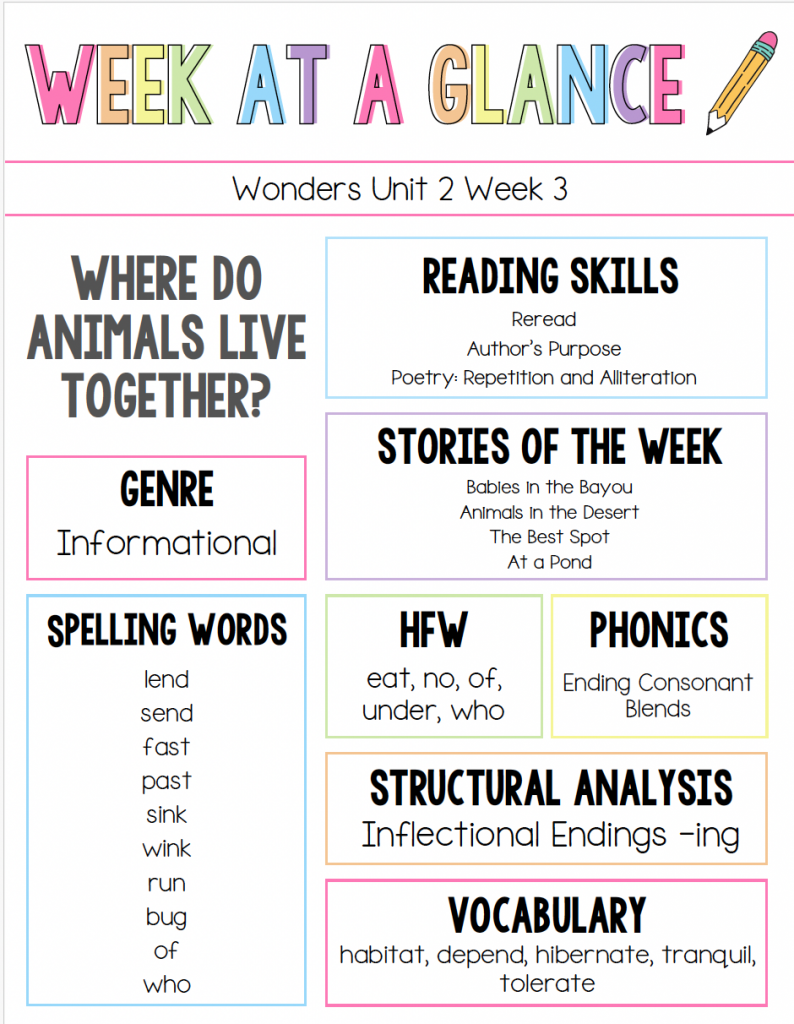 WEEK AT A GLANCE

Wonders Unit 2 Week 3

WHERE DO ANIMALS LIVE TOGETHER?

GENRE
Informational

SPELLING WORDS
lend
send
fast
past
sink
wink
run
bug
of
who

READING SKILLS
Reread
Author's Purpose
Poetry: Repetition and Alliteration

STORIES OF THE WEEK
Babies in the Bayou
Animals in the Desert
The Best Spot
At a Pond

HFW
eat, no, of, under, who

PHONICS
Ending Consonant Blends

STRUCTURAL ANALYSIS
Inflectional Endings -ing

VOCABULARY
habitat, depend, hibernate, tranquil, tolerate